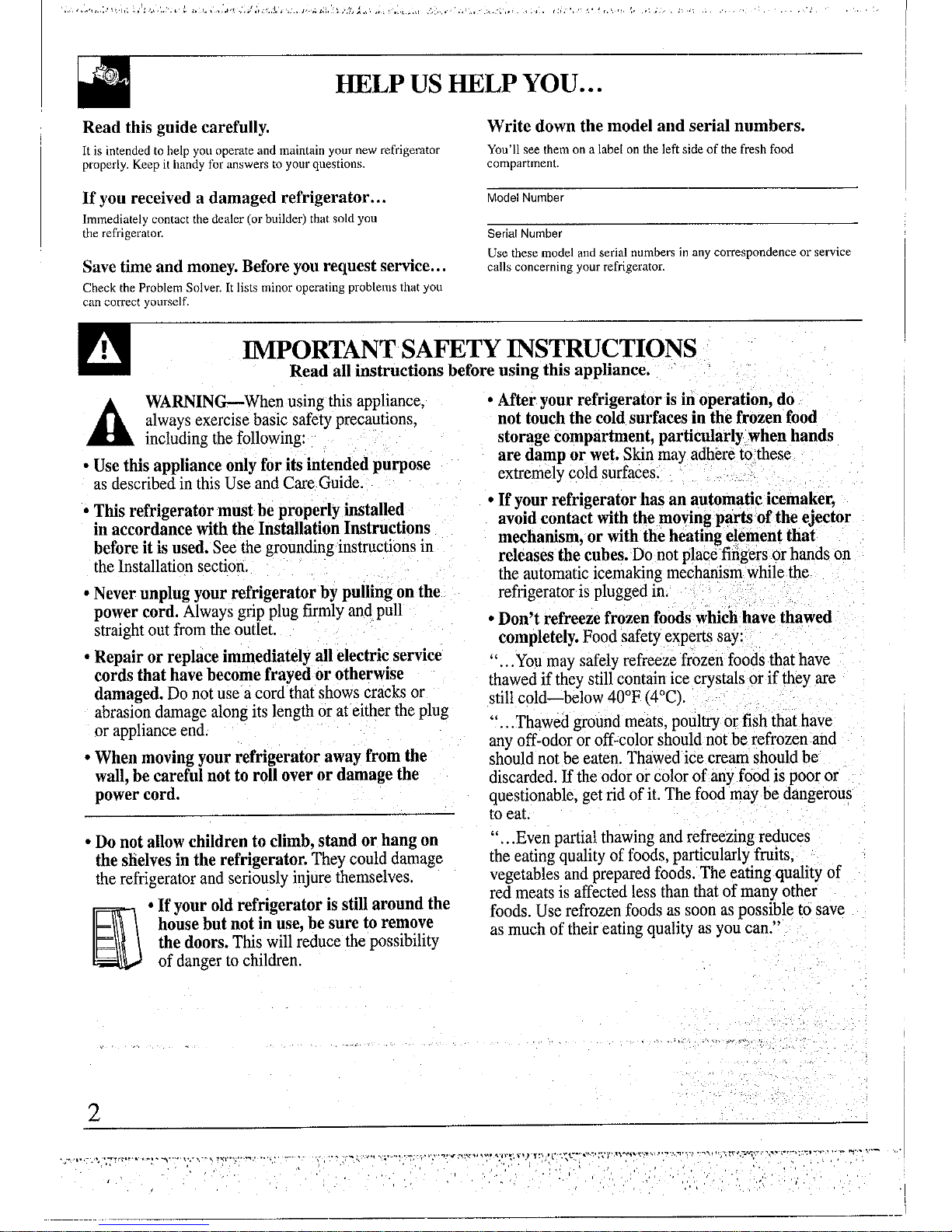 HELP US HELP YOU...

Read this guide carefully.

It is intended to help you operate and maintain your new refrigerator properly. Keep it handy for answers to your questions.

If you received a damaged refrigerator...

Immediately contact the dealer (or builder) that sold you the refrigerator.

Save time and money. Before you request service...

Check the Problem Solver. It lists minor operating problems that you can correct yourself.

Write down the model and serial numbers.

You'll see them on a label on the left side of the fresh food compartment.

Model Number

Serial Number

Use these model and serial numbers in any correspondence or service calls concerning your refrigerator.

IMPORTANT SAFETY INSTRUCTIONS

Read all instructions before using this appliance.

WARNING—When using this appliance, always exercise basic safety precautions, including the following:

• Use this appliance only for its intended purpose as described in this Use and Care Guide.

• This refrigerator must be properly installed in accordance with the Installation Instructions before it is used. See the grounding instructions in the Installation section.

• Never unplug your refrigerator by pulling on the power cord. Always grip plug firmly and pull straight out from the outlet.

• Repair or replace immediately all electric service cords that have become frayed or otherwise damaged. Do not use a cord that shows cracks or abrasion damage along its length or at either the plug or appliance end.

• When moving your refrigerator away from the wall, be careful not to roll over or damage the power cord.

• Do not allow children to climb, stand or hang on the shelves in the refrigerator. They could damage the refrigerator and seriously injure themselves.

• If your old refrigerator is still around the house but not in use, be sure to remove the doors. This will reduce the possibility of danger to children.

• After your refrigerator is in operation, do not touch the cold surfaces in the frozen food storage compartment, particularly when hands are damp or wet. Skin may adhere to these extremely cold surfaces.

• If your refrigerator has an automatic icemaker, avoid contact with the moving parts of the ejector mechanism, or with the heating element that releases the cubes. Do not place fingers or hands on the automatic icemaking mechanism while the refrigerator is plugged in.

• Don't refreeze frozen foods which have thawed completely. Food safety experts say:

"...You may safely refreeze frozen foods that have thawed if they still contain ice crystals or if they are still cold—below 40°F (4°C).

"...Thawed ground meats, poultry or fish that have any off-odor or off-color should not be refrozen and should not be eaten. Thawed ice cream should be discarded. If the odor or color of any food is poor or questionable, get rid of it. The food may be dangerous to eat.

"...Even partial thawing and refreezing reduces the eating quality of foods, particularly fruits, vegetables and prepared foods. The eating quality of red meats is affected less than that of many other foods. Use refrozen foods as soon as possible to save as much of their eating quality as you can."

2